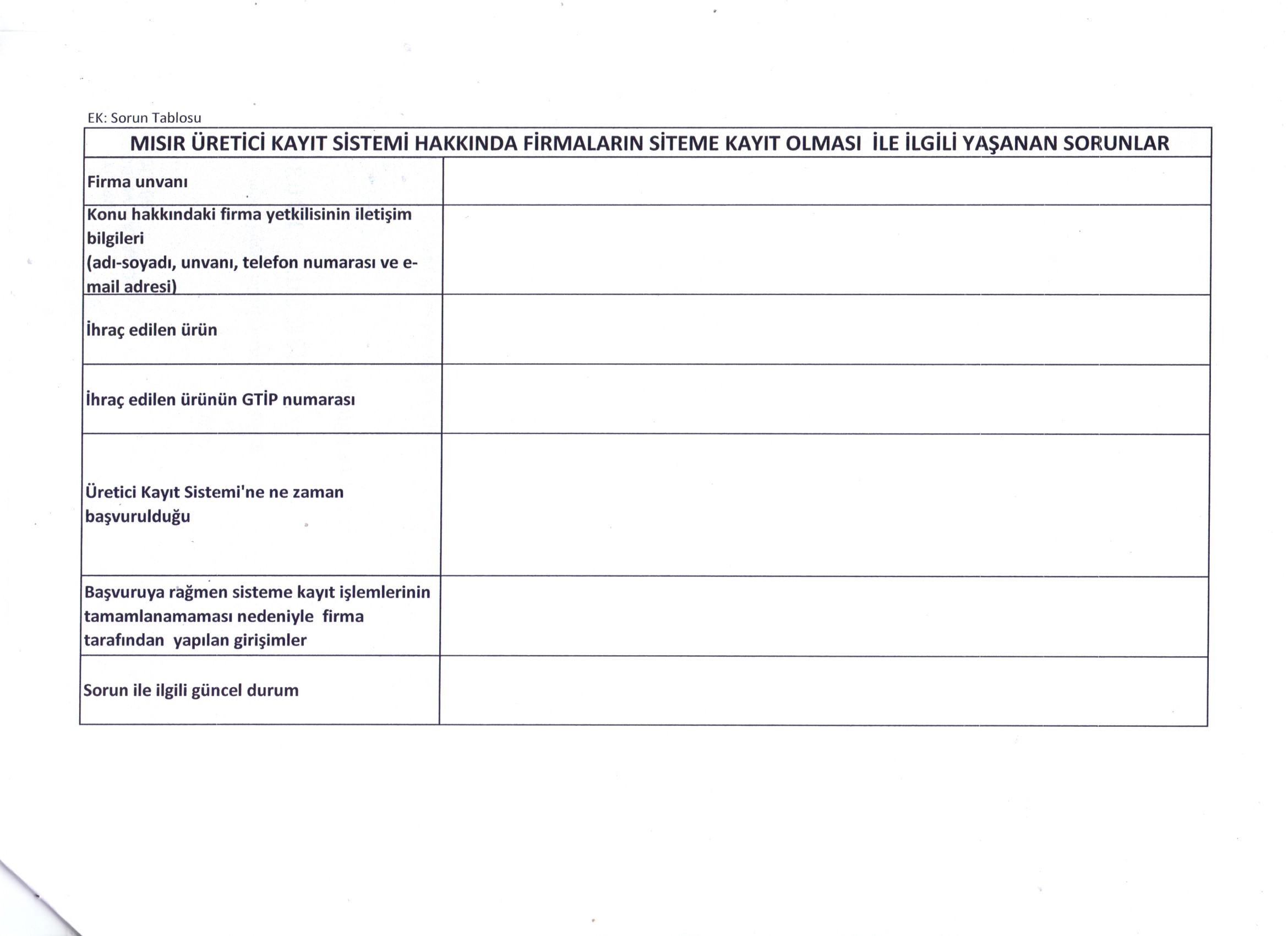 EK: Sorun Tablosu

| MISIR ÜRETİCİ KAYIT SİSTEMİ HAKKINDA FİRMALARIN SİTEME KAYIT OLMASI İLE İLGİLİ YAŞANAN SORUNLAR | |
|---|---|
| Firma unvanı | |
| Konu hakkındaki firma yetkilisinin iletişim bilgileri (adı-soyadı, unvanı, telefon numarası ve e-mail adresi) | |
| İhraç edilen ürün | |
| İhraç edilen ürünün GTİP numarası | |
| Üretici Kayıt Sistemi'ne ne zaman başvurulduğu | |
| Başvuruya rağmen sisteme kayıt işlemlerinin tamamlanamaması nedeniyle firma tarafından yapılan girişimler | |
| Sorun ile ilgili güncel durum | |